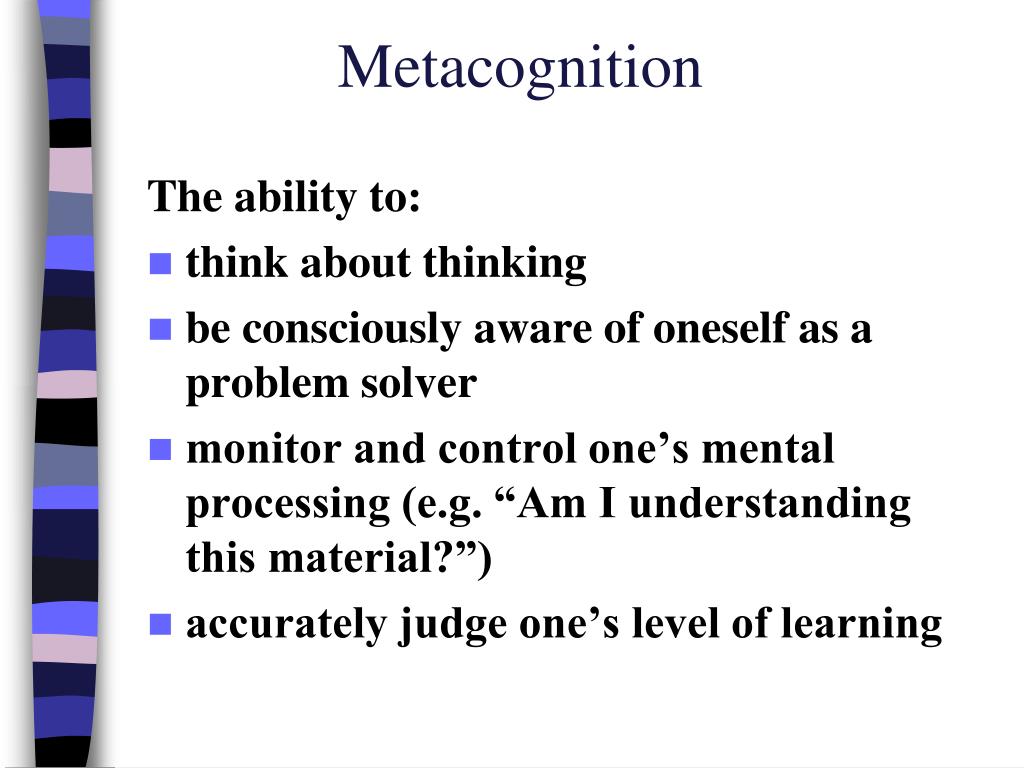 Metacognition

The ability to:

- think about thinking
- be consciously aware of oneself as a problem solver
- monitor and control one’s mental processing (e.g. “Am I understanding this material?”)
- accurately judge one’s level of learning